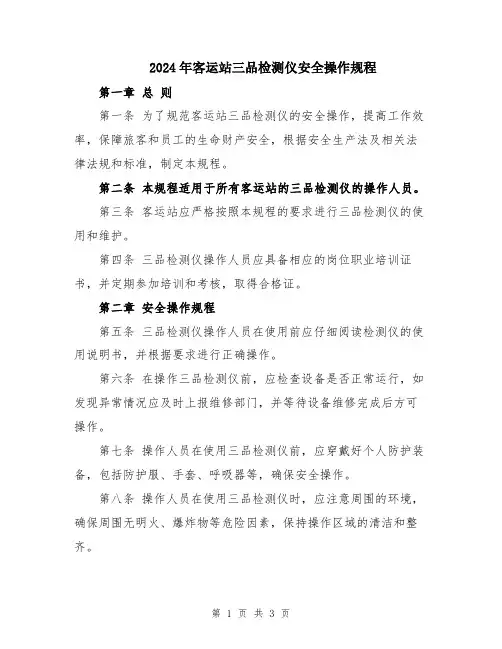 2024年客运站三品检测仪安全操作规程

第一章 总 则

第一条 为了规范客运站三品检测仪的安全操作，提高工作效率，保障旅客和员工的生命财产安全，根据安全生产法及相关法律法规和标准，制定本规程。

第二条 本规程适用于所有客运站的三品检测仪的操作人员。

第三条 客运站应严格按照本规程的要求进行三品检测仪的使用和维护。

第四条 三品检测仪操作人员应具备相应的岗位职业培训证书，并定期参加培训和考核，取得合格证。

第二章 安全操作规程

第五条 三品检测仪操作人员在使用前应仔细阅读检测仪的使用说明书，并根据要求进行正确操作。

第六条 在操作三品检测仪前，应检查设备是否正常运行，如发现异常情况应及时上报维修部门，并等待设备维修完成后方可操作。

第七条 操作人员在使用三品检测仪前，应穿戴好个人防护装备，包括防护服、手套、呼吸器等，确保安全操作。

第八条 操作人员在使用三品检测仪时，应注意周围的环境，确保周围无明火、爆炸物等危险因素，保持操作区域的清洁和整齐。

第 1 页 共 3 页